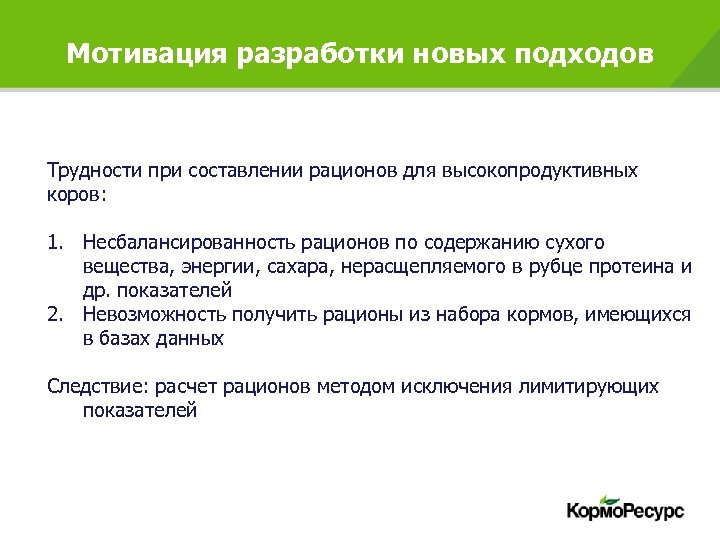 Мотивация разработки новых подходов

Трудности при составлении рационов для высокопродуктивных коров:

1. Несбалансированность рационов по содержанию сухого вещества, энергии, сахара, нерасщепляемого в рубце протеина и др. показателей
2. Невозможность получить рационы из набора кормов, имеющихся в базах данных

Следствие: расчет рационов методом исключения лимитирующих показателей

КормоРесурс